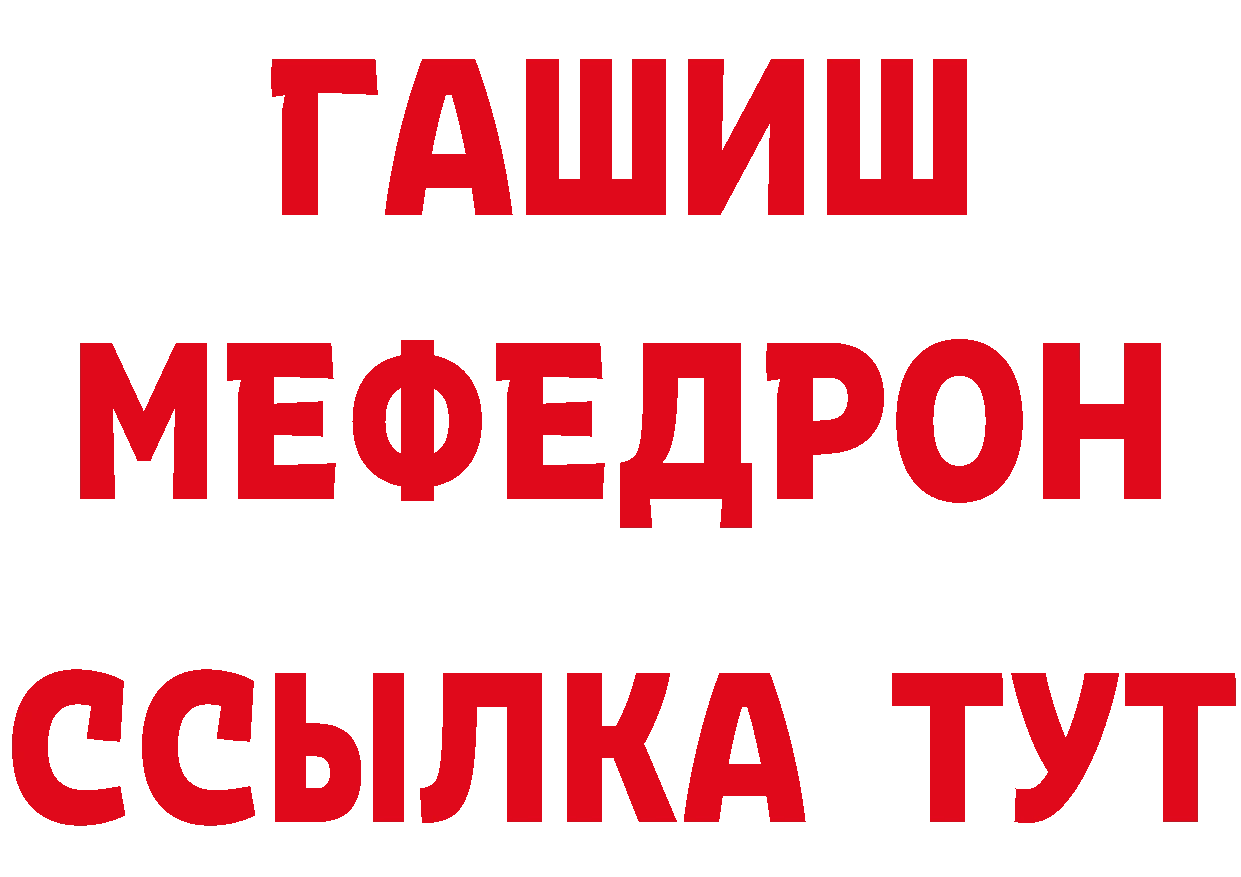 ГАШИШ
МЕФЕДРОН
ССЫЛКА ТУТ